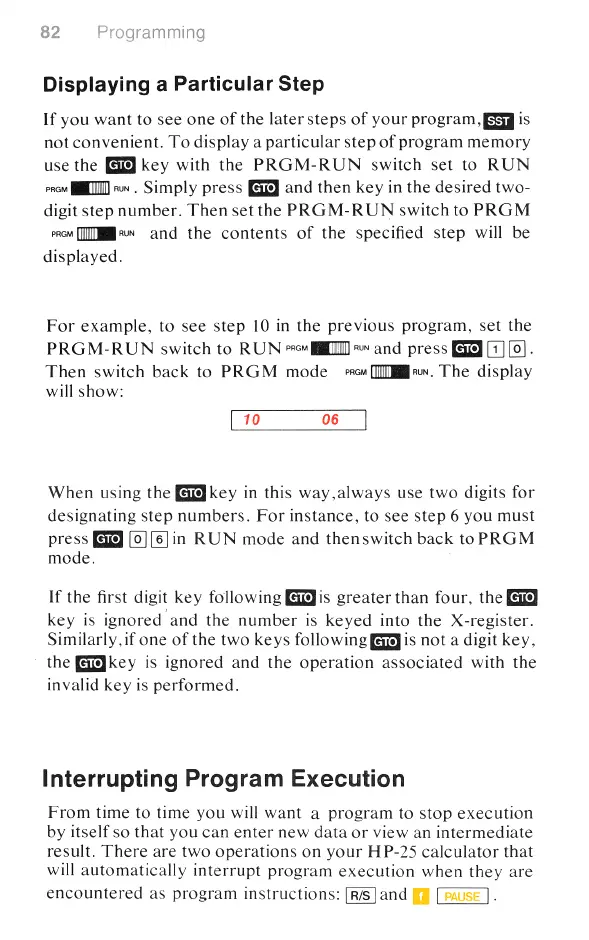 82 Programming

Displaying a Particular Step

If you want to see one of the later steps of your program, SST is not convenient. To display a particular step of program memory use the GTO key with the PRGM-RUN switch set to RUN PRGM RUN. Simply press GTO and then key in the desired two-digit step number. Then set the PRGM-RUN switch to PRGM PRGM RUN and the contents of the specified step will be displayed.

For example, to see step 10 in the previous program, set the PRGM-RUN switch to RUN PRGM RUN and press GTO 1 0. Then switch back to PRGM mode PRGM RUN. The display will show:

10 06

When using the GTO key in this way, always use two digits for designating step numbers. For instance, to see step 6 you must press GTO 0 6 in RUN mode and then switch back to PRGM mode.

If the first digit key following GTO is greater than four, the GTO key is ignored and the number is keyed into the X-register. Similarly, if one of the two keys following GTO is not a digit key, the GTO key is ignored and the operation associated with the invalid key is performed.

Interrupting Program Execution

From time to time you will want a program to stop execution by itself so that you can enter new data or view an intermediate result. There are two operations on your HP-25 calculator that will automatically interrupt program execution when they are encountered as program instructions: R/S and f PAUSE.